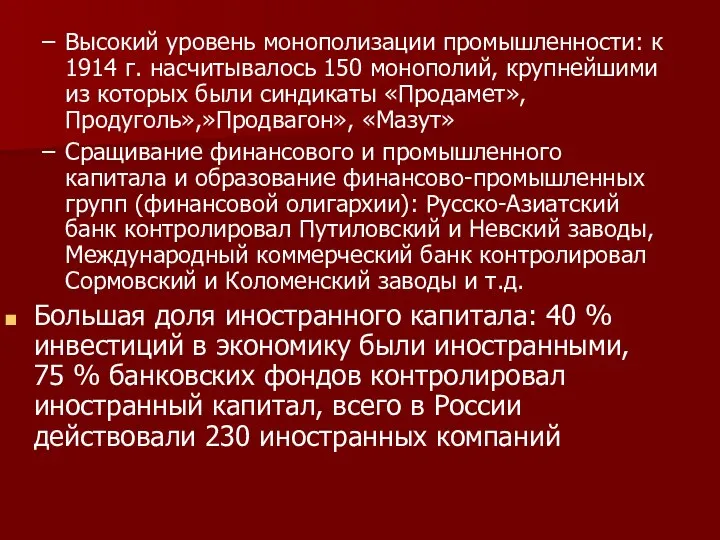 – Высокий уровень монополизации промышленности: к 1914 г. насчитывалось 150 монополий, крупнейшими из которых были синдикаты «Продамет», Продуголь»,»Продвагон», «Мазут»

– Сращивание финансового и промышленного капитала и образование финансово-промышленных групп (финансовой олигархии): Русско-Азиатский банк контролировал Путиловский и Невский заводы, Международный коммерческий банк контролировал Сормовский и Коломенский заводы и т.д.

Большая доля иностранного капитала: 40 % инвестиций в экономику были иностранными, 75 % банковских фондов контролировал иностранный капитал, всего в России действовали 230 иностранных компаний